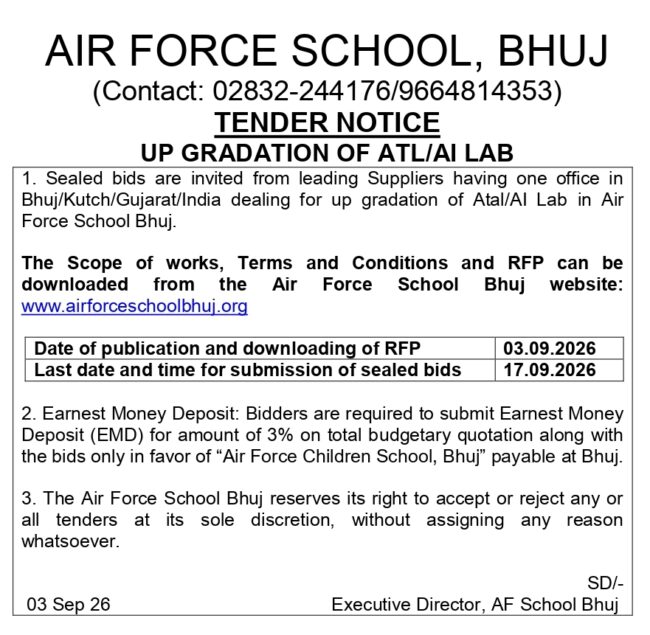 AIR FORCE SCHOOL, BHUJ
(Contact: 02832-244176/9664814353)
TENDER NOTICE
UP GRADATION OF ATL/AI LAB

1. Sealed bids are invited from leading Suppliers having one office in Bhuj/Kutch/Gujarat/India dealing for up gradation of Atal/AI Lab in Air Force School Bhuj.

The Scope of works, Terms and Conditions and RFP can be downloaded from the Air Force School Bhuj website: www.airforceschoolbhuj.org

| Date of publication and downloading of RFP | 03.09.2026 |
|---|---|
| Last date and time for submission of sealed bids | 17.09.2026 |

2. Earnest Money Deposit: Bidders are required to submit Earnest Money Deposit (EMD) for amount of 3% on total budgetary quotation along with the bids only in favor of "Air Force Children School, Bhuj" payable at Bhuj.

3. The Air Force School Bhuj reserves its right to accept or reject any or all tenders at its sole discretion, without assigning any reason whatsoever.

SD/-
03 Sep 26
Executive Director, AF School Bhuj